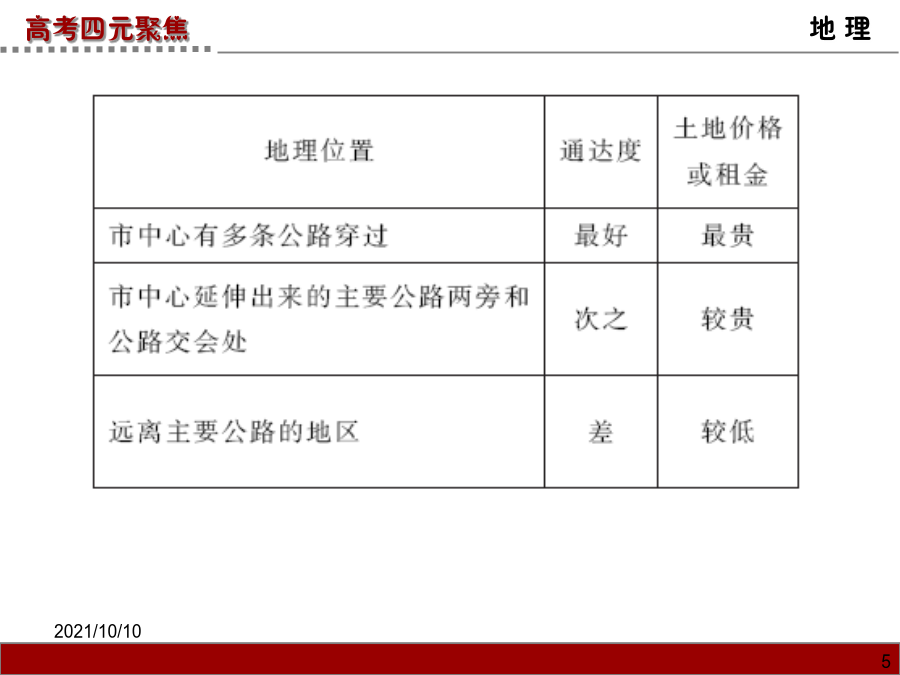 高考四元聚焦

地 理

| 地理位置 | 通达度 | 土地价格或租金 |
|---|---|---|
| 市中心有多条公路穿过 | 最好 | 最贵 |
| 市中心延伸出来的主要公路两旁和公路交会处 | 次之 | 较贵 |
| 远离主要公路的地区 | 差 | 较低 |

2021/10/10

5